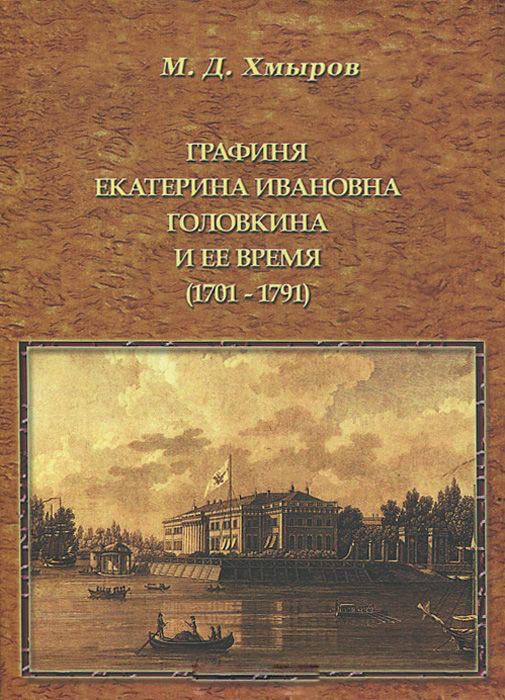 М. Д. Хмыров

ГРАФИНЯ
ЕКАТЕРИНА ИВАНОВНА
ГОЛОВКИНА
И ЕЕ ВРЕМЯ
(1701 - 1791)